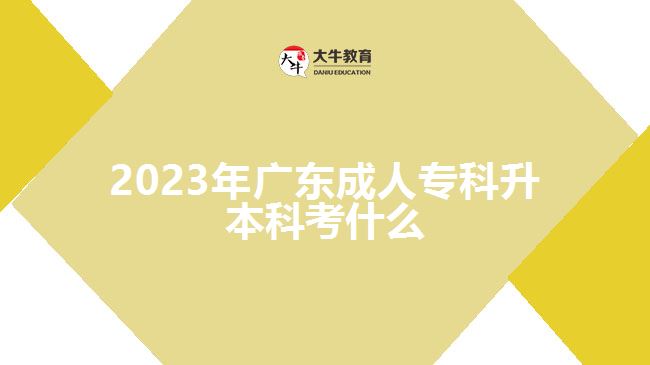 大牛
大牛教育
DANIU EDUCATION

2023年广东成人专科升本科考什么